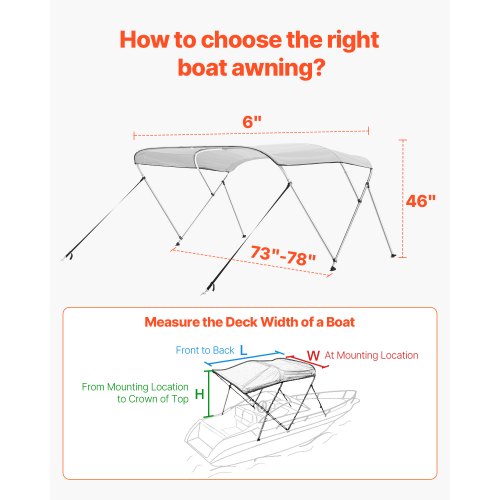 How to choose the right boat awning?

6"

46"

73"-78"

Measure the Deck Width of a Boat

Front to Back L

W At Mounting Location

From Mounting Location to Crown of Top H